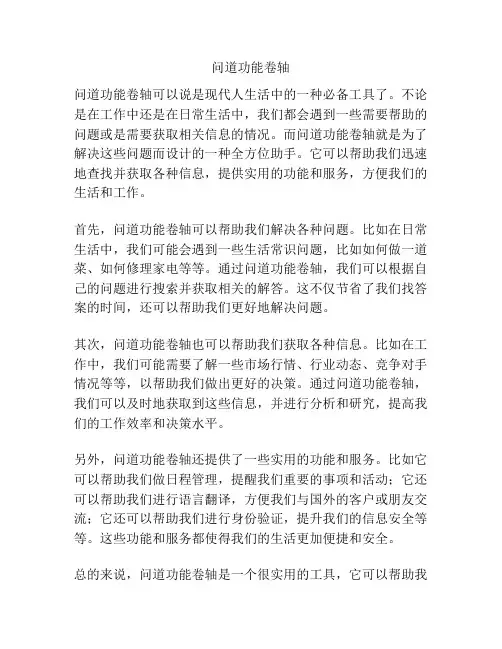 问道功能卷轴

问道功能卷轴可以说是现代人生活中的一种必备工具了。不论是在工作中还是在日常生活中，我们都会遇到一些需要帮助的问题或是需要获取相关信息的情况。而问道功能卷轴就是为了解决这些问题而设计的一种全方位助手。它可以帮助我们迅速地查找并获取各种信息，提供实用的功能和服务，方便我们的生活和工作。

首先，问道功能卷轴可以帮助我们解决各种问题。比如在日常生活中，我们可能会遇到一些生活常识问题，比如如何做一道菜、如何修理家电等等。通过问道功能卷轴，我们可以根据自己的问题进行搜索并获取相关的解答。这不仅节省了我们找答案的时间，还可以帮助我们更好地解决问题。

其次，问道功能卷轴也可以帮助我们获取各种信息。比如在工作中，我们可能需要了解一些市场行情、行业动态、竞争对手情况等等，以帮助我们做出更好的决策。通过问道功能卷轴，我们可以及时地获取到这些信息，并进行分析和研究，提高我们的工作效率和决策水平。

另外，问道功能卷轴还提供了一些实用的功能和服务。比如它可以帮助我们做日程管理，提醒我们重要的事项和活动；它还可以帮助我们进行语言翻译，方便我们与国外的客户或朋友交流；它还可以帮助我们进行身份验证，提升我们的信息安全等等。这些功能和服务都使得我们的生活更加便捷和安全。

总的来说，问道功能卷轴是一个很实用的工具，它可以帮助我